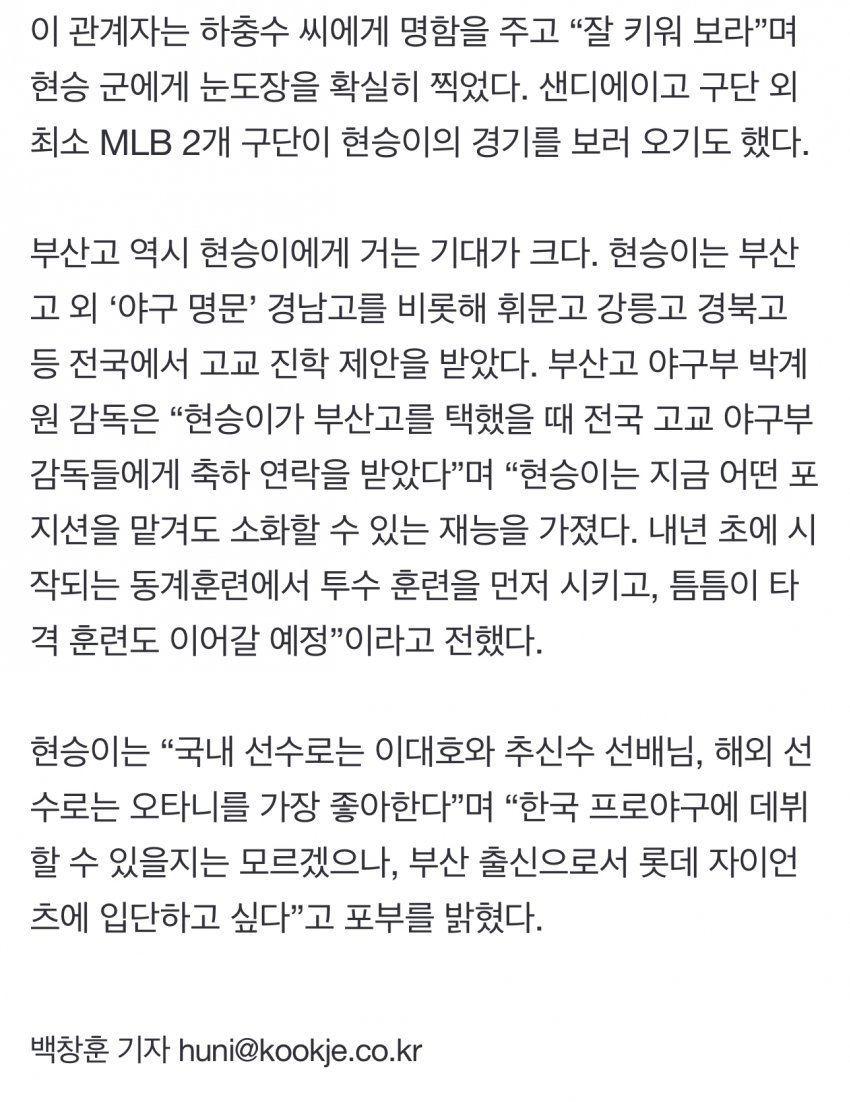 이 관계자는 하충수 씨에게 명함을 주고 “잘 키워 보라”며 현승 군에게 눈도장을 확실히 찍었다. 샌디에이고 구단 외 최소 MLB 2개 구단이 현승이의 경기를 보러 오기도 했다.

부산고 역시 현승이에게 거는 기대가 크다. 현승이는 부산고 외 ‘야구 명문’ 경남고를 비롯해 휘문고 강릉고 경북고 등 전국에서 고교 진학 제안을 받았다. 부산고 야구부 박계원 감독은 “현승이가 부산고를 택했을 때 전국 고교 야구부 감독들에게 축하 연락을 받았다”며 “현승이는 지금 어떤 포지션을 맡겨도 소화할 수 있는 재능을 가졌다. 내년 초에 시작되는 동계훈련에서 투수 훈련을 먼저 시키고, 틈틈이 타격 훈련도 이어갈 예정”이라고 전했다.

현승이는 “국내 선수로는 이대호와 추신수 선배님, 해외 선수로는 오타니를 가장 좋아한다”며 “한국 프로야구에 데뷔할 수 있을지는 모르겠으나, 부산 출신으로서 롯데 자이언츠에 입단하고 싶다”고 포부를 밝혔다.

백창훈 기자 huni@kookje.co.kr